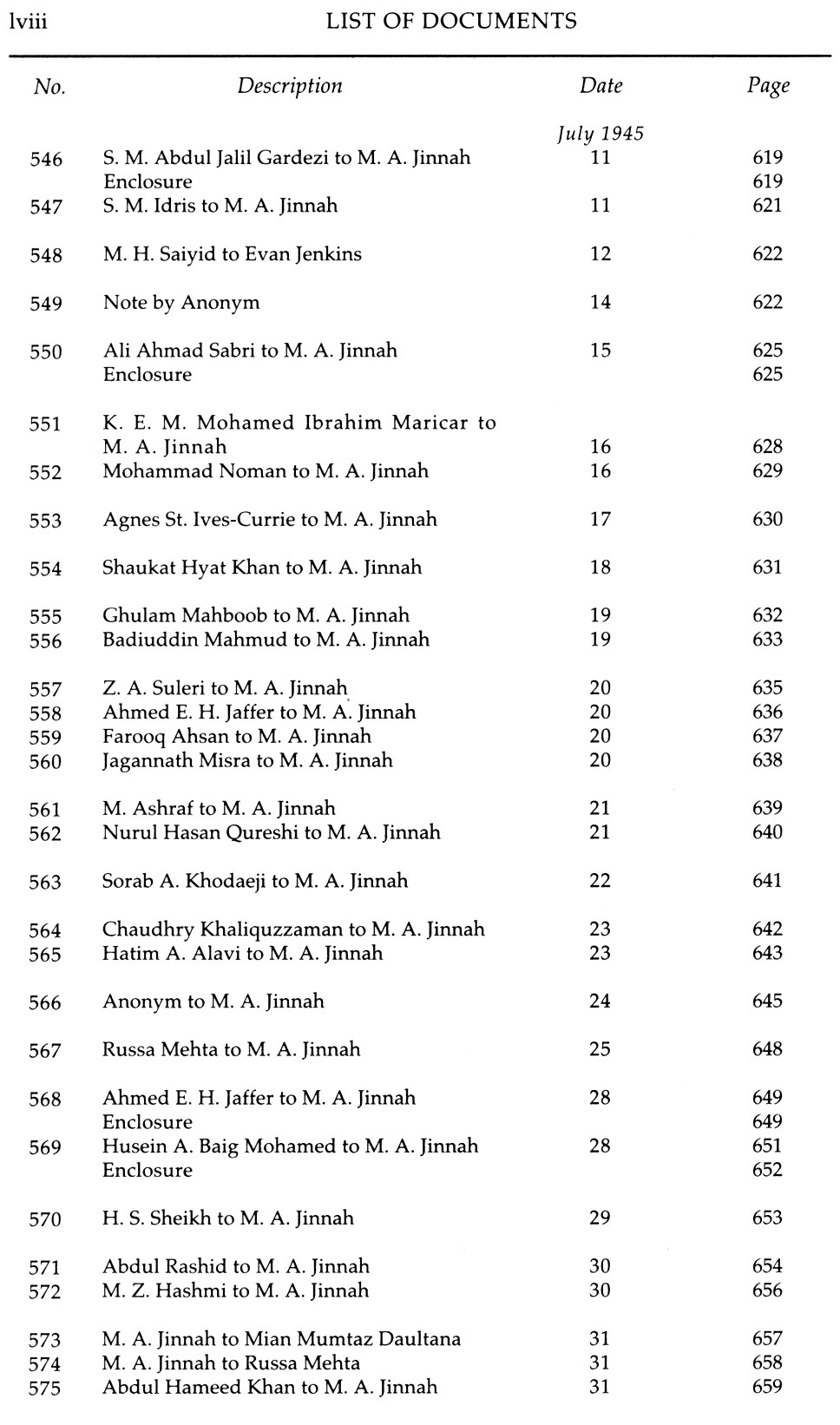 lviii LIST OF DOCUMENTS

| No. | Description | Date | Page |
|---|---|---|---|
| | | July 1945 | |
| 546 | S. M. Abdul Jalil Gardezi to M. A. Jinnah | 11 | 619 |
| | Enclosure | | 619 |
| 547 | S. M. Idris to M. A. Jinnah | 11 | 621 |
| 548 | M. H. Saiyid to Evan Jenkins | 12 | 622 |
| 549 | Note by Anonym | 14 | 622 |
| 550 | Ali Ahmad Sabri to M. A. Jinnah | 15 | 625 |
| | Enclosure | | 625 |
| 551 | K. E. M. Mohamed Ibrahim Maricar to M. A. Jinnah | 16 | 628 |
| 552 | Mohammad Noman to M. A. Jinnah | 16 | 629 |
| 553 | Agnes St. Ives-Currie to M. A. Jinnah | 17 | 630 |
| 554 | Shaukat Hyat Khan to M. A. Jinnah | 18 | 631 |
| 555 | Ghulam Mahboob to M. A. Jinnah | 19 | 632 |
| 556 | Badiuddin Mahmud to M. A. Jinnah | 19 | 633 |
| 557 | Z. A. Suleri to M. A. Jinnah | 20 | 635 |
| 558 | Ahmed E. H. Jaffer to M. A. Jinnah | 20 | 636 |
| 559 | Farooq Ahsan to M. A. Jinnah | 20 | 637 |
| 560 | Jagannath Misra to M. A. Jinnah | 20 | 638 |
| 561 | M. Ashraf to M. A. Jinnah | 21 | 639 |
| 562 | Nurul Hasan Qureshi to M. A. Jinnah | 21 | 640 |
| 563 | Sorab A. Khodaeji to M. A. Jinnah | 22 | 641 |
| 564 | Chaudhry Khaliquzzaman to M. A. Jinnah | 23 | 642 |
| 565 | Hatim A. Alavi to M. A. Jinnah | 23 | 643 |
| 566 | Anonym to M. A. Jinnah | 24 | 645 |
| 567 | Russa Mehta to M. A. Jinnah | 25 | 648 |
| 568 | Ahmed E. H. Jaffer to M. A. Jinnah | 28 | 649 |
| | Enclosure | | 649 |
| 569 | Husein A. Baig Mohamed to M. A. Jinnah | 28 | 651 |
| | Enclosure | | 652 |
| 570 | H. S. Sheikh to M. A. Jinnah | 29 | 653 |
| 571 | Abdul Rashid to M. A. Jinnah | 30 | 654 |
| 572 | M. Z. Hashmi to M. A. Jinnah | 30 | 656 |
| 573 | M. A. Jinnah to Mian Mumtaz Daultana | 31 | 657 |
| 574 | M. A. Jinnah to Russa Mehta | 31 | 658 |
| 575 | Abdul Hameed Khan to M. A. Jinnah | 31 | 659 |